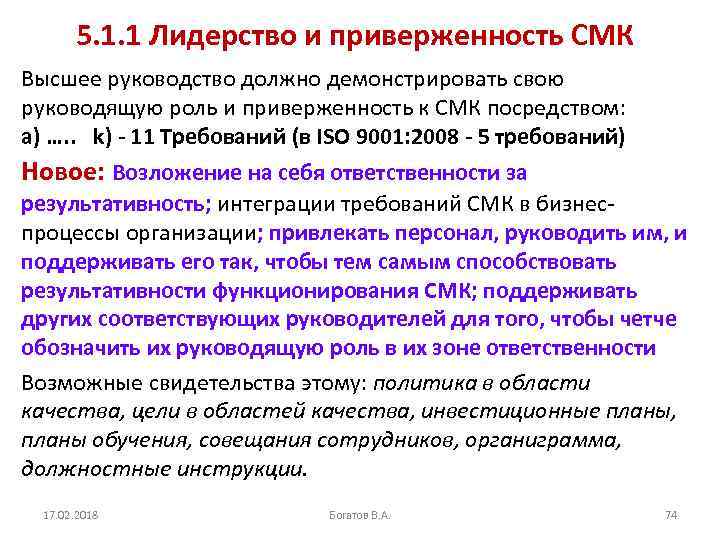 5.1.1 Лидерство и приверженность СМК

Высшее руководство должно демонстрировать свою руководящую роль и приверженность к СМК посредством:
a) ….. k) - 11 Требований (в ISO 9001:2008 - 5 требований)

Новое: Возложение на себя ответственности за результативность; интеграции требований СМК в бизнес-процессы организации; привлекать персонал, руководить им, и поддерживать его так, чтобы тем самым способствовать результативности функционирования СМК; поддерживать других соответствующих руководителей для того, чтобы четче обозначить их руководящую роль в их зоне ответственности

Возможные свидетельства этому: политика в области качества, цели в областей качества, инвестиционные планы, планы обучения, совещания сотрудников, органиграмма, должностные инструкции.

17.02.2018 Богатов В.А. 74